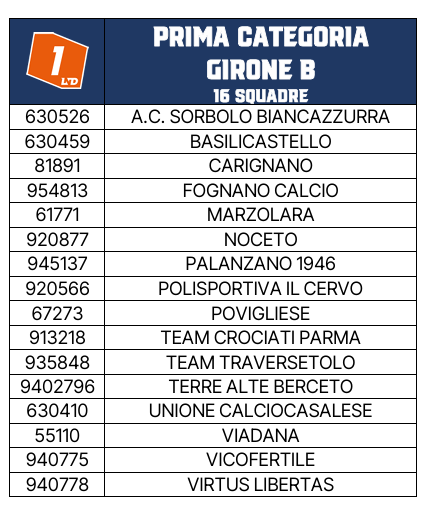 | 1 LND | PRIMA CATEGORIA GIRONE B 16 SQUADRE |
|---|---|
| 630526 | A.C. SORBOLO BIANCAZZURRA |
| 630459 | BASILICASTELLO |
| 81891 | CARIGNANO |
| 954813 | FOGNANO CALCIO |
| 61771 | MARZOLARA |
| 920877 | NOCETO |
| 945137 | PALANZANO 1946 |
| 920566 | POLISPORTIVA IL CERVO |
| 67273 | POVIGLIESE |
| 913218 | TEAM CROCIATI PARMA |
| 935848 | TEAM TRAVERSETOLO |
| 9402796 | TERRE ALTE BERCETO |
| 630410 | UNIONE CALCIOCASALESE |
| 55110 | VIADANA |
| 940775 | VICOFERTILE |
| 940778 | VIRTUS LIBERTAS |